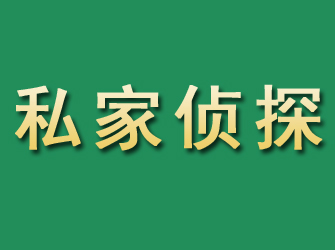 私家侦探